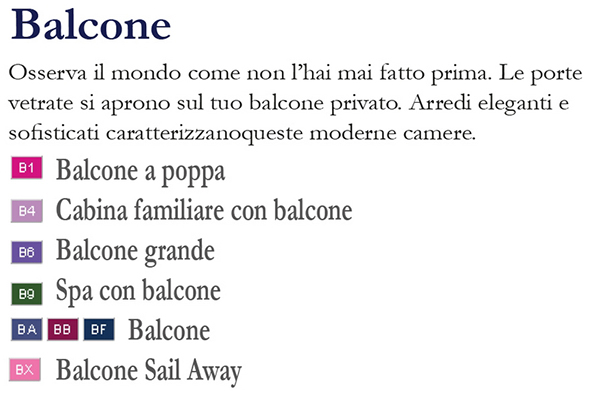 Balcone

Osserva il mondo come non l'hai mai fatto prima. Le porte vetrate si aprono sul tuo balcone privato. Arredi eleganti e sofisticati caratterizzanoqueste moderne camere.

B1 Balcone a poppa

B4 Cabina familiare con balcone

B6 Balcone grande

B9 Spa con balcone

BA BB BF Balcone

BX Balcone Sail Away